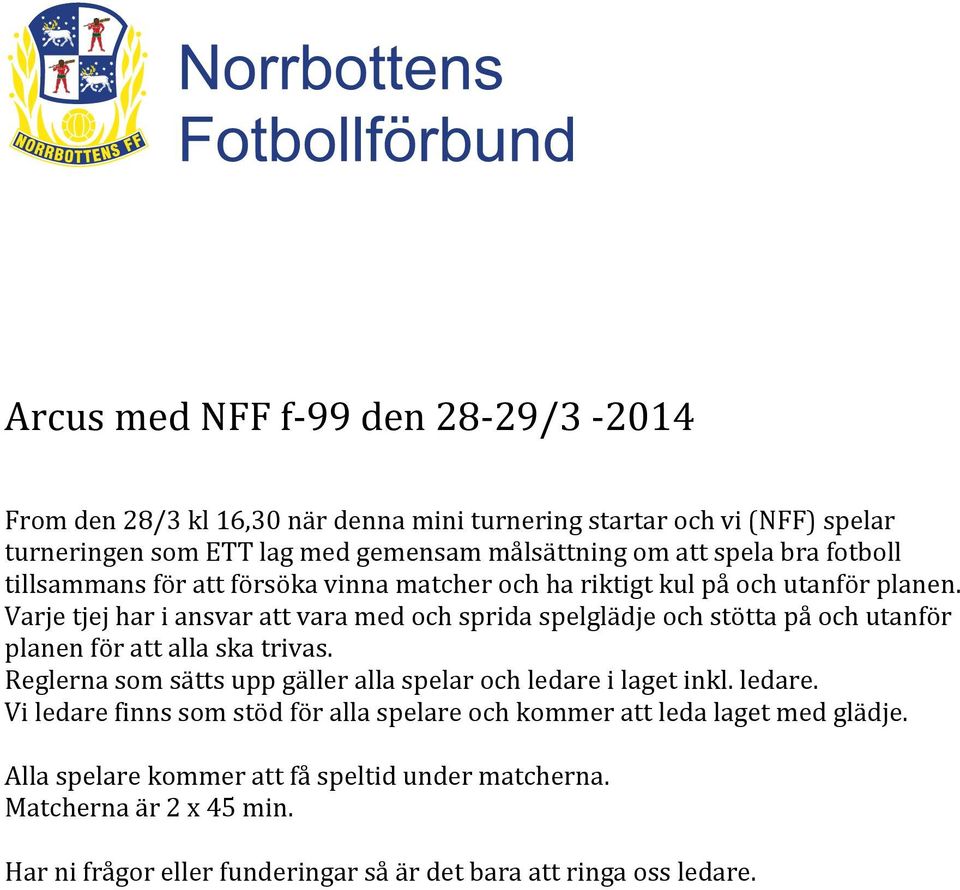 NORRBOTTENS FF

Norrbottens Fotbollförbund

Arcus med NFF f-99 den 28-29/3 -2014

From den 28/3 kl 16,30 när denna mini turnering startar och vi (NFF) spelar turneringen som ETT lag med gemensam målsättning om att spela bra fotboll tillsammans för att försöka vinna matcher och ha riktigt kul på och utanför planen.
Varje tjej har i ansvar att vara med och sprida spelglädje och stötta på och utanför planen för att alla ska trivas.
Reglerna som sätts upp gäller alla spelar och ledare i laget inkl. ledare.
Vi ledare finns som stöd för alla spelare och kommer att leda laget med glädje.

Alla spelare kommer att få speltid under matcherna.
Matcherna är 2 x 45 min.

Har ni frågor eller funderingar så är det bara att ringa oss ledare.